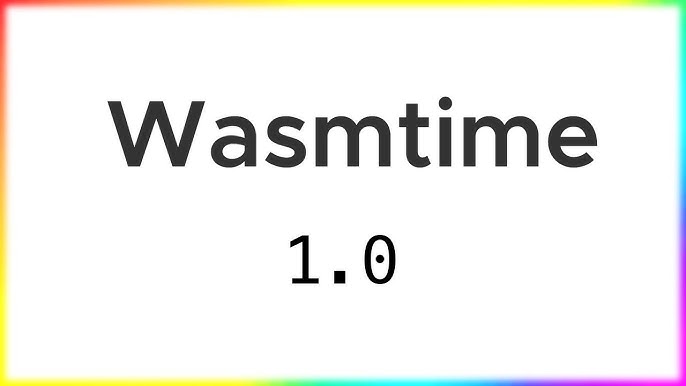 Wasmtime

1.0